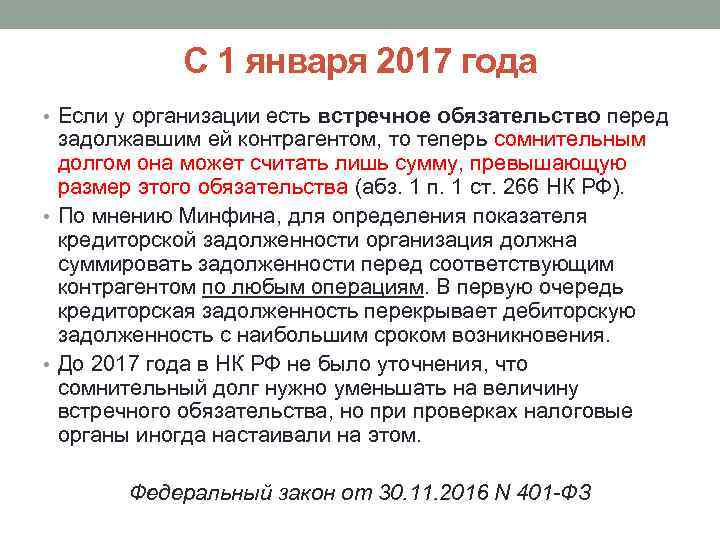 С 1 января 2017 года

• Если у организации есть встречное обязательство перед задолжавшим ей контрагентом, то теперь сомнительным долгом она может считать лишь сумму, превышающую размер этого обязательства (абз. 1 п. 1 ст. 266 НК РФ).

• По мнению Минфина, для определения показателя кредиторской задолженности организация должна суммировать задолженности перед соответствующим контрагентом по любым операциям. В первую очередь кредиторская задолженность перекрывает дебиторскую задолженность с наибольшим сроком возникновения.

• До 2017 года в НК РФ не было уточнения, что сомнительный долг нужно уменьшать на величину встречного обязательства, но при проверках налоговые органы иногда настаивали на этом.

Федеральный закон от 30.11.2016 N 401-ФЗ